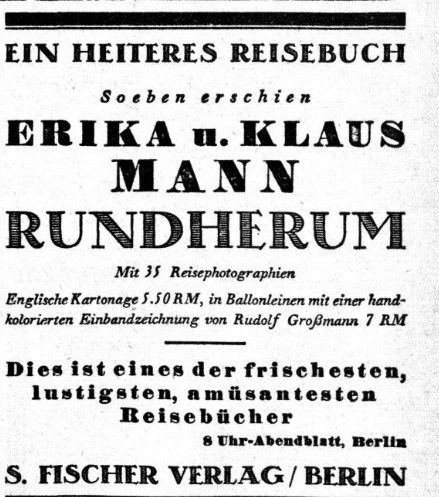 EIN HEITERES REISEBUCH

Soeben erschien

ERIKA u. KLAUS MANN

RUNDHERUM

Mit 35 Reisephotographien

Englische Kartonage 5.50 RM, in Ballonleinen mit einer handkolorierten Einbandzeichnung von Rudolf Großmann 7 RM

Dies ist eines der frischesten, lustigsten, amüsantesten Reisebücher

8 Uhr-Abendblatt, Berlin

S. FISCHER VERLAG / BERLIN